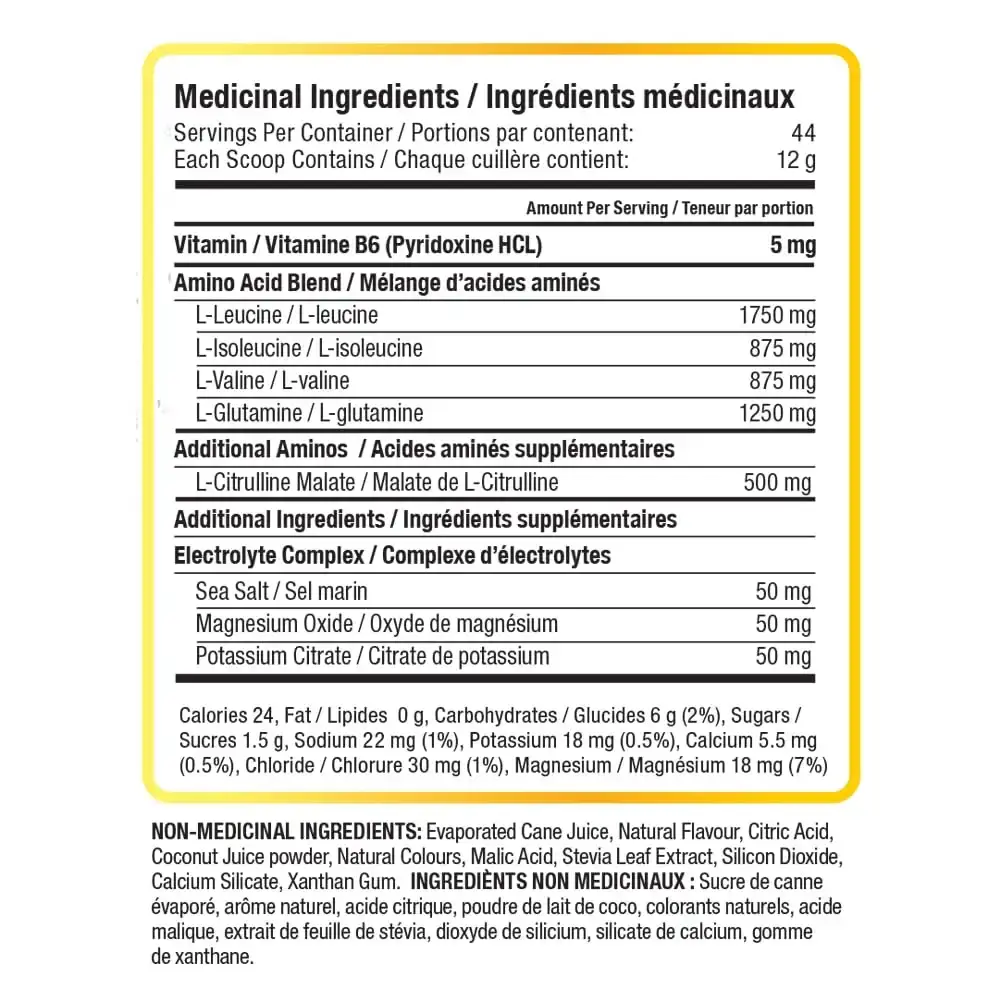 Medicinal Ingredients / Ingrédients médicinaux
Servings Per Container / Portions par contenant: 44
Each Scoop Contains / Chaque cuillère contient: 12 g

| | Amount Per Serving / Teneur par portion |
|---|---|
| Vitamin / Vitamine B6 (Pyridoxine HCL) | 5 mg |
| Amino Acid Blend / Mélange d'acides aminés | |
| L-Leucine / L-leucine | 1750 mg |
| L-Isoleucine / L-isoleucine | 875 mg |
| L-Valine / L-valine | 875 mg |
| L-Glutamine / L-glutamine | 1250 mg |
| Additional Aminos / Acides aminés supplémentaires | |
| L-Citrulline Malate / Malate de L-Citrulline | 500 mg |
| Additional Ingredients / Ingrédients supplémentaires | |
| Electrolyte Complex / Complexe d'électrolytes | |
| Sea Salt / Sel marin | 50 mg |
| Magnesium Oxide / Oxyde de magnésium | 50 mg |
| Potassium Citrate / Citrate de potassium | 50 mg |

Calories 24, Fat / Lipides 0 g, Carbohydrates / Glucides 6 g (2%), Sugars / Sucres 1.5 g, Sodium 22 mg (1%), Potassium 18 mg (0.5%), Calcium 5.5 mg (0.5%), Chloride / Chlorure 30 mg (1%), Magnesium / Magnésium 18 mg (7%)

NON-MEDICINAL INGREDIENTS: Evaporated Cane Juice, Natural Flavour, Citric Acid, Coconut Juice powder, Natural Colours, Malic Acid, Stevia Leaf Extract, Silicon Dioxide, Calcium Silicate, Xanthan Gum. INGRÉDIENTS NON MEDICINAUX : Sucre de canne évaporé, arôme naturel, acide citrique, poudre de lait de coco, colorants naturels, acide malique, extrait de feuille de stévia, dioxyde de silicium, silicate de calcium, gomme de xanthane.